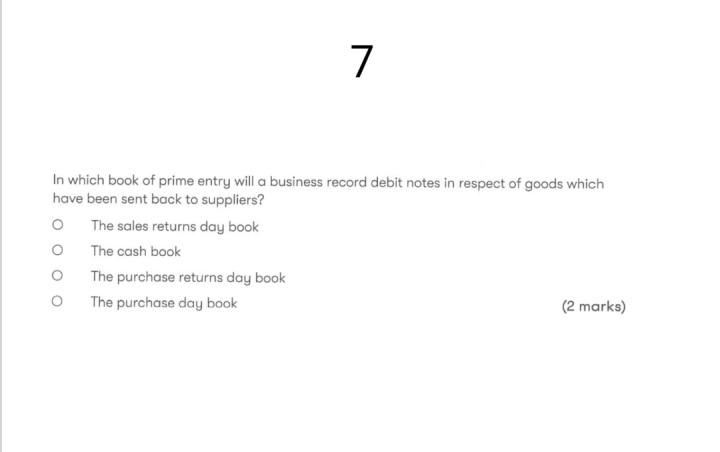 7

In which book of prime entry will a business record debit notes in respect of goods which have been sent back to suppliers?

○ The sales returns day book
○ The cash book
○ The purchase returns day book
○ The purchase day book

(2 marks)